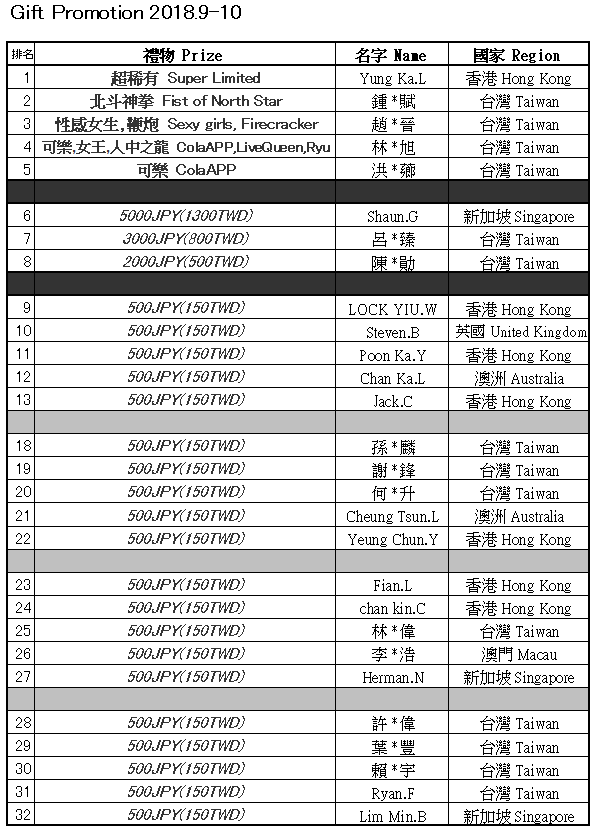 Gift Promotion 2018.9-10

| 排名 | 禮物 Prize | 名字 Name | 國家 Region |
|---|---|---|---|
| 1 | 超稀有 Super Limited | Yung Ka.L | 香港 Hong Kong |
| 2 | 北斗神拳 Fist of North Star | 鍾*賦 | 台灣 Taiwan |
| 3 | 性感女生,鞭炮 Sexy girls, Firecracker | 趙*晉 | 台灣 Taiwan |
| 4 | 可樂,女王,人中之龍 ColaAPP,LiveQueen,Ryu | 林*旭 | 台灣 Taiwan |
| 5 | 可樂 ColaAPP | 洪*薌 | 台灣 Taiwan |
| | | | |
| 6 | 5000JPY(1300TWD) | Shaun.G | 新加坡 Singapore |
| 7 | 3000JPY(800TWD) | 呂*臻 | 台灣 Taiwan |
| 8 | 2000JPY(500TWD) | 陳*勛 | 台灣 Taiwan |
| | | | |
| 9 | 500JPY(150TWD) | LOCK YIU.W | 香港 Hong Kong |
| 10 | 500JPY(150TWD) | Steven.B | 英國 United Kingdom |
| 11 | 500JPY(150TWD) | Poon Ka.Y | 香港 Hong Kong |
| 12 | 500JPY(150TWD) | Chan Ka.L | 澳洲 Australia |
| 13 | 500JPY(150TWD) | Jack.C | 香港 Hong Kong |
| | | | |
| 18 | 500JPY(150TWD) | 孫*麟 | 台灣 Taiwan |
| 19 | 500JPY(150TWD) | 謝*鋒 | 台灣 Taiwan |
| 20 | 500JPY(150TWD) | 何*升 | 台灣 Taiwan |
| 21 | 500JPY(150TWD) | Cheung Tsun.L | 澳洲 Australia |
| 22 | 500JPY(150TWD) | Yeung Chun.Y | 香港 Hong Kong |
| | | | |
| 23 | 500JPY(150TWD) | Fian.L | 香港 Hong Kong |
| 24 | 500JPY(150TWD) | chan kin.C | 香港 Hong Kong |
| 25 | 500JPY(150TWD) | 林*偉 | 台灣 Taiwan |
| 26 | 500JPY(150TWD) | 李*浩 | 澳門 Macau |
| 27 | 500JPY(150TWD) | Herman.N | 新加坡 Singapore |
| | | | |
| 28 | 500JPY(150TWD) | 許*偉 | 台灣 Taiwan |
| 29 | 500JPY(150TWD) | 葉*豐 | 台灣 Taiwan |
| 30 | 500JPY(150TWD) | 賴*宇 | 台灣 Taiwan |
| 31 | 500JPY(150TWD) | Ryan.F | 台灣 Taiwan |
| 32 | 500JPY(150TWD) | Lim Min.B | 新加坡 Singapore |